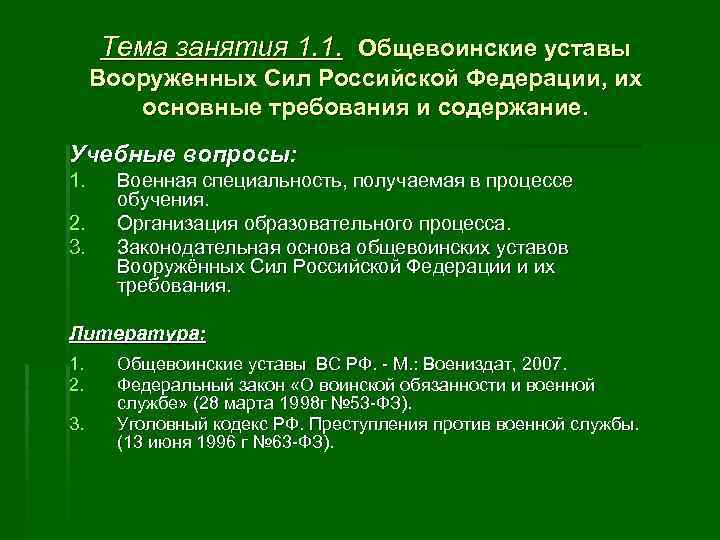 Тема занятия 1.1. Общевоинские уставы Вооруженных Сил Российской Федерации, их основные требования и содержание.

Учебные вопросы:
1. Военная специальность, получаемая в процессе обучения.
2. Организация образовательного процесса.
3. Законодательная основа общевоинских уставов Вооружённых Сил Российской Федерации и их требования.

Литература:

1. Общевоинские уставы ВС РФ. - М.: Воениздат, 2007.
2. Федеральный закон «О воинской обязанности и военной службе» (28 марта 1998г №53-ФЗ).
3. Уголовный кодекс РФ. Преступления против военной службы. (13 июня 1996 г №63-ФЗ).